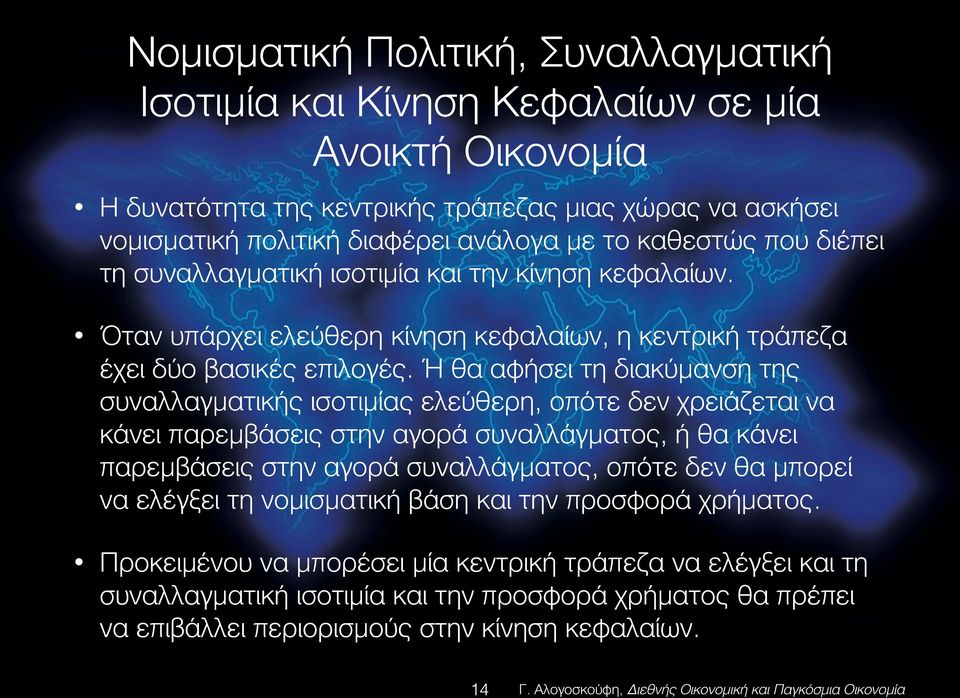 Νομισματική Πολιτική, Συναλλαγματική Ισοτιμία και Κίνηση Κεφαλαίων σε μία Ανοικτή Οικονομία

• Η δυνατότητα της κεντρικής τράπεζας μιας χώρας να ασκήσει νομισματική πολιτική διαφέρει ανάλογα με το καθεστώς που διέπει τη συναλλαγματική ισοτιμία και την κίνηση κεφαλαίων.

• Όταν υπάρχει ελεύθερη κίνηση κεφαλαίων, η κεντρική τράπεζα έχει δύο βασικές επιλογές. Ή θα αφήσει τη διακύμανση της συναλλαγματικής ισοτιμίας ελεύθερη, οπότε δεν χρειάζεται να κάνει παρεμβάσεις στην αγορά συναλλάγματος, ή θα κάνει παρεμβάσεις στην αγορά συναλλάγματος, οπότε δεν θα μπορεί να ελέγξει τη νομισματική βάση και την προσφορά χρήματος.

• Προκειμένου να μπορέσει μία κεντρική τράπεζα να ελέγξει και τη συναλλαγματική ισοτιμία και την προσφορά χρήματος θα πρέπει να επιβάλλει περιορισμούς στην κίνηση κεφαλαίων.

14 Γ. Αλογοσκούφη, Διεθνής Οικονομική και Παγκόσμια Οικονομία